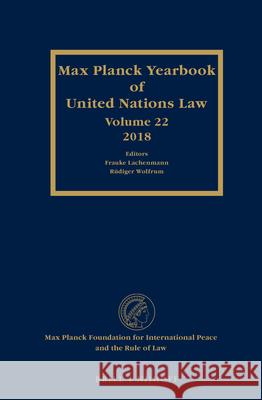 Max Planck Yearbook of United Nations Law
Volume 22
2018

Editors
Frauke Lachenmann
Rüdiger Wolfrum

Max Planck Foundation for International Peace and the Rule of Law

Kraina Książek